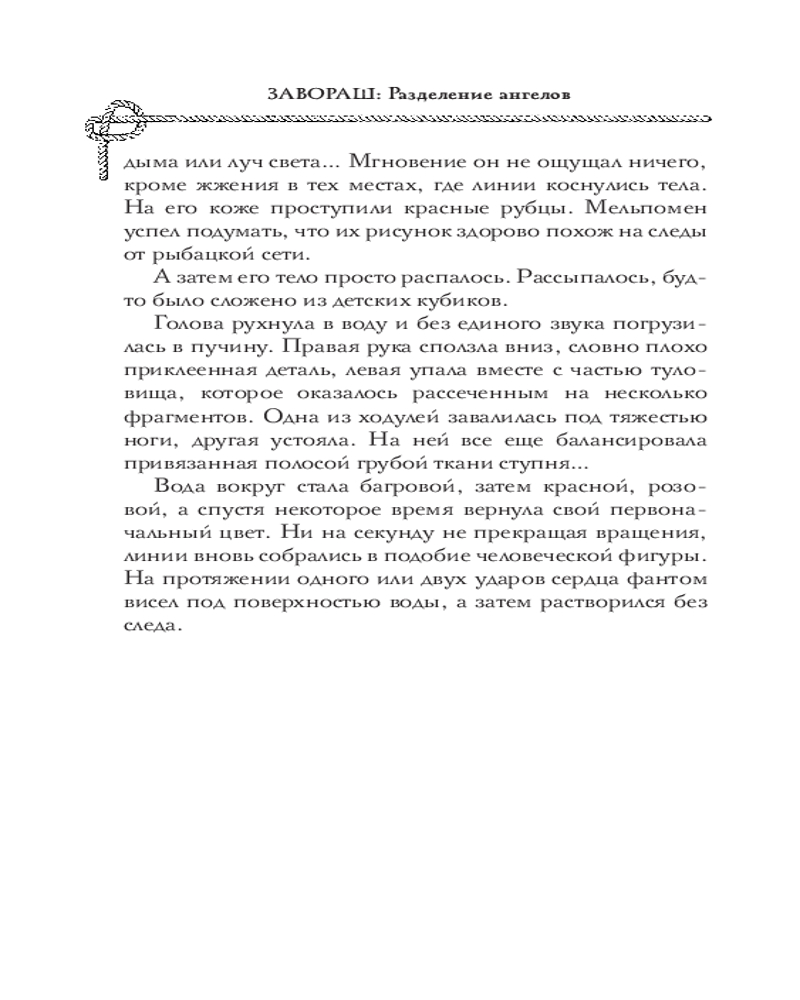 ЗАВОРАШ: Разделение ангелов

дыма или луч света... Мгновение он не ощущал ничего, кроме жжения в тех местах, где линии коснулись тела. На его коже проступили красные рубцы. Мельпомен успел подумать, что их рисунок здорово похож на следы от рыбацкой сети.

А затем его тело просто распалось. Рассыпалось, будто было сложено из детских кубиков.

Голова рухнула в воду и без единого звука погрузилась в пучину. Правая рука сползла вниз, словно плохо приклеенная деталь, левая упала вместе с частью туловища, которое оказалось рассеченным на несколько фрагментов. Одна из ходулей завалилась под тяжестью ноги, другая устояла. На ней все еще балансировала привязанная полосой грубой ткани ступня...

Вода вокруг стала багровой, затем красной, розовой, а спустя некоторое время вернула свой первоначальный цвет. Ни на секунду не прекращая вращения, линии вновь собрались в подобие человеческой фигуры. На протяжении одного или двух ударов сердца фантом висел под поверхностью воды, а затем растворился без следа.